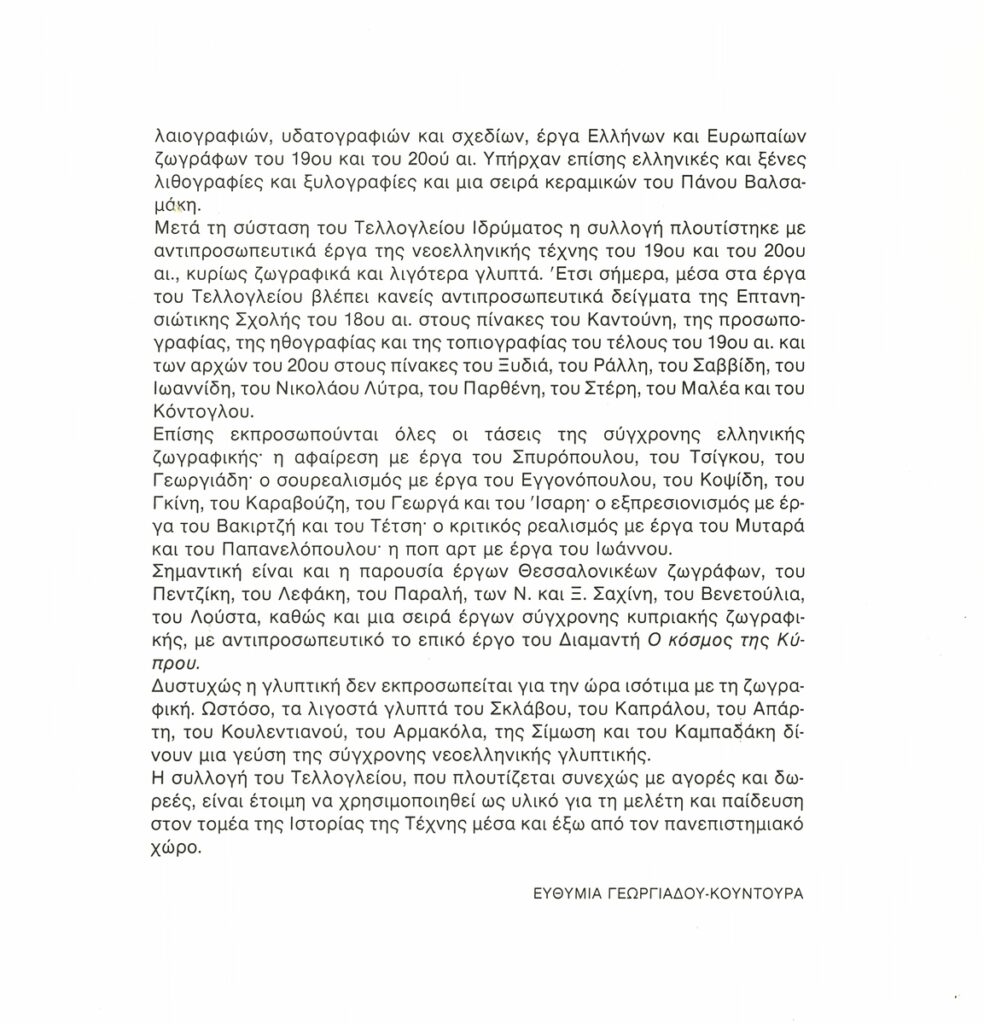 λαιογραφιών, υδατογραφιών και σχεδίων, έργα Ελλήνων και Ευρωπαίων ζωγράφων του 19ου και του 20ού αι. Υπήρχαν επίσης ελληνικές και ξένες λιθογραφίες και ξυλογραφίες και μια σειρά κεραμικών του Πάνου Βαλσαμάκη.
Μετά τη σύσταση του Τελλογλείου Ιδρύματος η συλλογή πλουτίστηκε με αντιπροσωπευτικά έργα της νεοελληνικής τέχνης του 19ου και του 20ου αι., κυρίως ζωγραφικά και λιγότερα γλυπτά. Έτσι σήμερα, μέσα στα έργα του Τελλογλείου βλέπει κανείς αντιπροσωπευτικά δείγματα της Επτανησιώτικης Σχολής του 18ου αι. στους πίνακες του Καντούνη, της προσωπογραφίας, της ηθογραφίας και της τοπιογραφίας του τέλους του 19ου αι. και των αρχών του 20ου στους πίνακες του Ξυδιά, του Ράλλη, του Σαββίδη, του Ιωαννίδη, του Νικολάου Λύτρα, του Παρθένη, του Στέρη, του Μαλέα και του Κόντογλου.
Επίσης εκπροσωπούνται όλες οι τάσεις της σύγχρονης ελληνικής ζωγραφικής· η αφαίρεση με έργα του Σπυρόπουλου, του Τσίγκου, του Γεωργιάδη· ο σουρεαλισμός με έργα του Εγγονόπουλου, του Κοψίδη, του Γκίνη, του Καραβούζη, του Γεωργά και του Ίσαρη· ο εξπρεσιονισμός με έργα του Βακιρτζή και του Τέτση· ο κριτικός ρεαλισμός με έργα του Μυταρά και του Παπανελόπουλου· η ποπ αρτ με έργα του Ιωάννου.
Σημαντική είναι και η παρουσία έργων Θεσσαλονικέων ζωγράφων, του Πεντζίκη, του Λεφάκη, του Παραλή, των Ν. και Ξ. Σαχίνη, του Βενετούλια, του Λούστα, καθώς και μια σειρά έργων σύγχρονης κυπριακής ζωγραφικής, με αντιπροσωπευτικό το επικό έργο του Διαμαντή Ο κόσμος της Κύπρου.
Δυστυχώς η γλυπτική δεν εκπροσωπείται για την ώρα ισότιμα με τη ζωγραφική. Ωστόσο, τα λιγοστά γλυπτά του Σκλάβου, του Καπράλου, του Απάρτη, του Κουλεντιανού, του Αρμακόλα, της Σίμωση και του Καμπαδάκη δίνουν μια γεύση της σύγχρονης νεοελληνικής γλυπτικής.
Η συλλογή του Τελλογλείου, που πλουτίζεται συνεχώς με αγορές και δωρεές, είναι έτοιμη να χρησιμοποιηθεί ως υλικό για τη μελέτη και παίδευση στον τομέα της Ιστορίας της Τέχνης μέσα και έξω από τον πανεπιστημιακό χώρο.

ΕΥΘΥΜΙΑ ΓΕΩΡΓΙΑΔΟΥ-ΚΟΥΝΤΟΥΡΑ